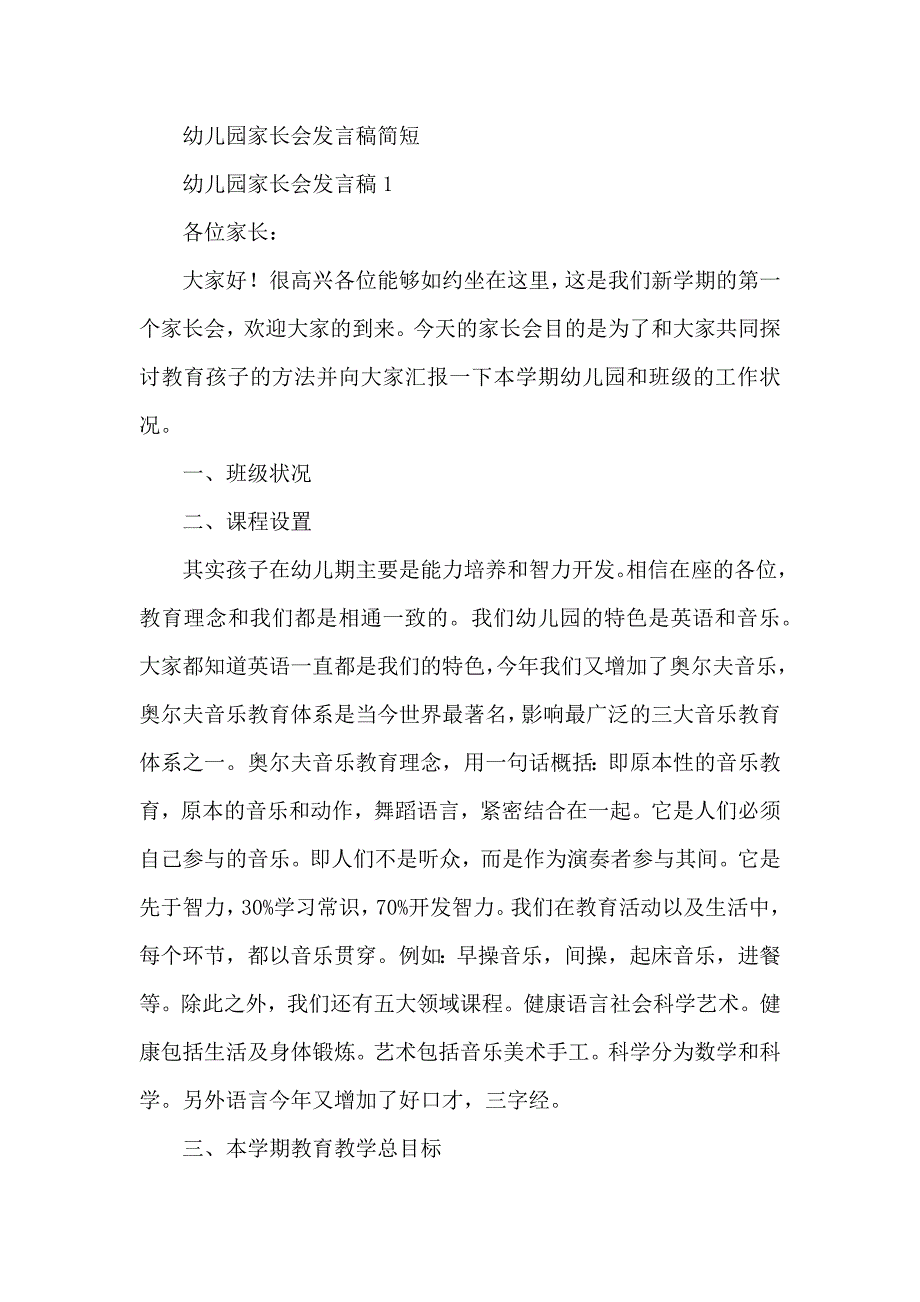 幼儿园家长会发言稿简短

幼儿园家长会发言稿 1

各位家长：

大家好！很高兴各位能够如约坐在这里，这是我们新学期的第一个家长会，欢迎大家的到来。今天的家长会目的是为了和大家共同探讨教育孩子的方法并向大家汇报一下本学期幼儿园和班级的工作状况。

一、班级状况

二、课程设置

其实孩子在幼儿期主要是能力培养和智力开发。相信在座的各位，教育理念和我们都是相通一致的。我们幼儿园的特色是英语和音乐。大家都知道英语一直都是我们的特色，今年我们又增加了奥尔夫音乐，奥尔夫音乐教育体系是当今世界最著名，影响最广泛的三大音乐教育体系之一。奥尔夫音乐教育理念，用一句话概括：即原本性的音乐教育，原本的音乐和动作，舞蹈语言，紧密结合在一起。它是人们必须自己参与的音乐。即人们不是听众，而是作为演奏者参与其间。它是先于智力，30%学习常识，70%开发智力。我们在教育活动以及生活中，每个环节，都以音乐贯穿。例如：早操音乐，间操，起床音乐，进餐等。除此之外，我们还有五大领域课程。健康语言社会科学艺术。健康包括生活及身体锻炼。艺术包括音乐美术手工。科学分为数学和科学。另外语言今年又增加了好口才，三字经。

三、本学期教育教学总目标